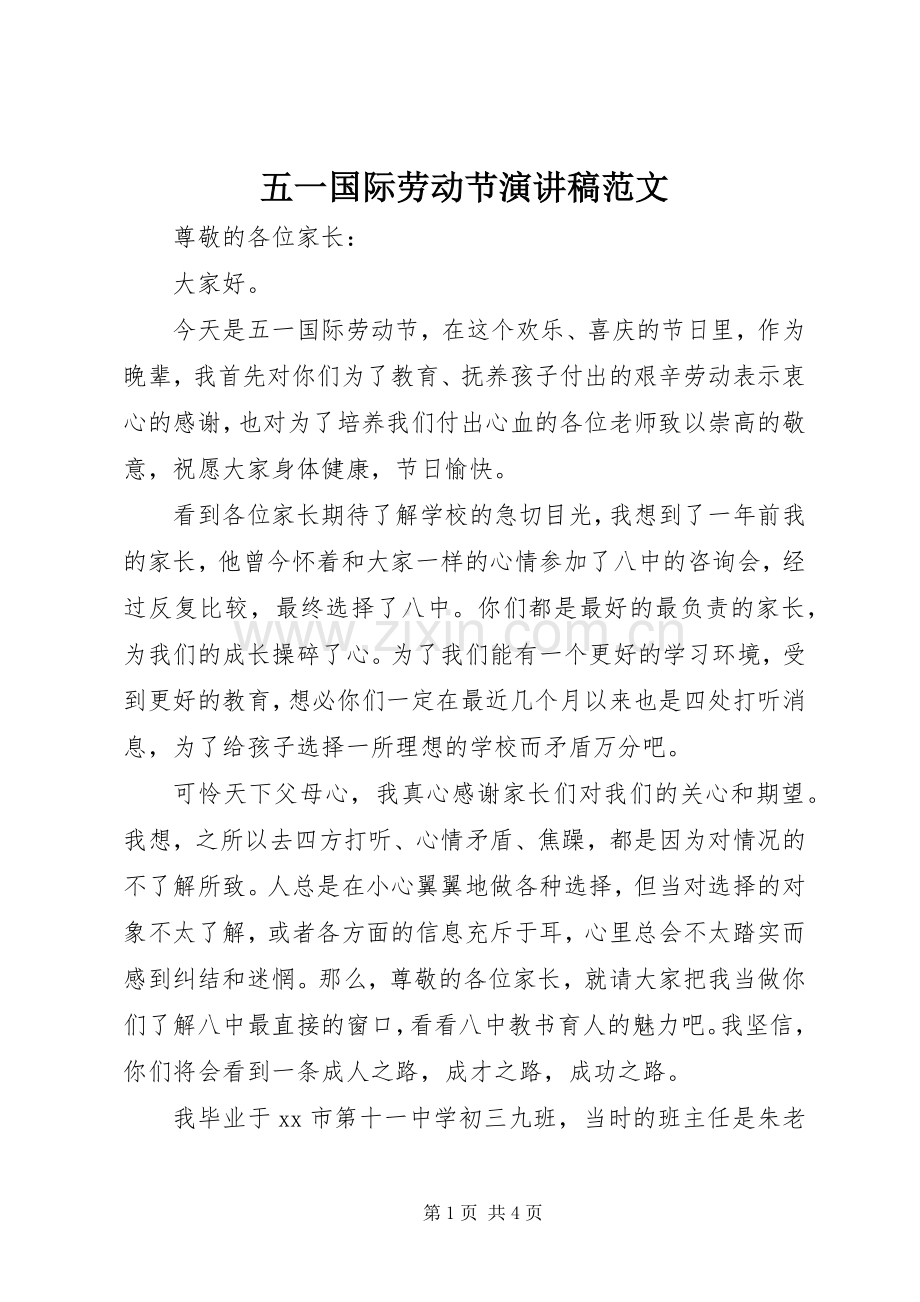 五一国际劳动节演讲稿范文

尊敬的各位家长：

大家好。

今天是五一国际劳动节，在这个欢乐、喜庆的节日里，作为晚辈，我首先对你们为了教育、抚养孩子付出的艰辛劳动表示衷心的感谢，也对为了培养我们付出心血的各位老师致以崇高的敬意，祝愿大家身体健康，节日愉快。

看到各位家长期待了解学校的急切目光，我想到了一年前我的家长，他曾今怀着和大家一样的心情参加了八中的咨询会，经过反复比较，最终选择了八中。你们都是最好的最负责的家长，为我们的成长操碎了心。为了我们能有一个更好的学习环境，受到更好的教育，想必你们一定在最近几个月以来也是四处打听消息，为了给孩子选择一所理想的学校而矛盾万分吧。

可怜天下父母心，我真心感谢家长们对我们的关心和期望。我想，之所以去四方打听、心情矛盾、焦躁，都是因为对情况的不了解所致。人总是在小心翼翼地做各种选择，但当对选择的对象不太了解，或者各方面的信息充斥于耳，心里总会不太踏实而感到纠结和迷惘。那么，尊敬的各位家长，就请大家把我当做你们了解八中最直接的窗口，看看八中教书育人的魅力吧。我坚信，你们将会看到一条成人之路，成才之路，成功之路。

我毕业于xx市第十一中学初三九班，当时的班主任是朱老

第1页 共4页

www.zixin.com.cn